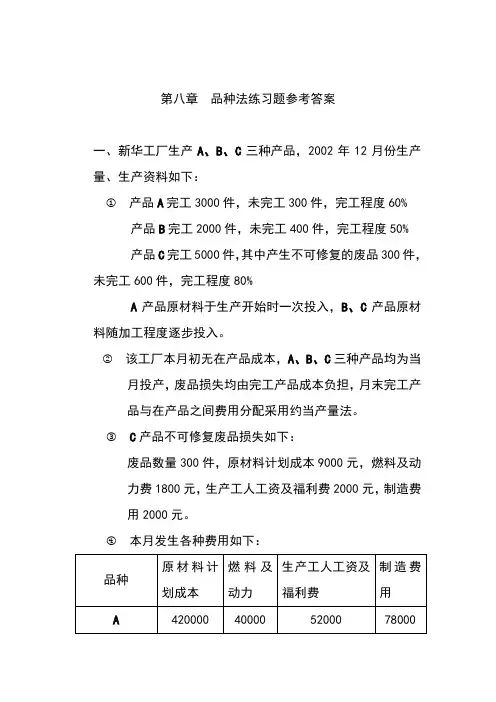 第八章　品种法练习题参考答案

一、新华工厂生产 A、B、C 三种产品，2002 年 12 月份生产量、生产资料如下：

① 产品 A 完工 3000 件，未完工 300 件，完工程度 60%

产品 B 完工 2000 件，未完工 400 件，完工程度 50%

产品 C 完工 5000 件，其中产生不可修复的废品 300 件，未完工 600 件，完工程度 80%

A 产品原材料于生产开始时一次投入，B、C 产品原材料随加工程度逐步投入。

② 该工厂本月初无在产品成本，A、B、C 三种产品均为当月投产，废品损失均由完工产品成本负担，月末完工产品与在产品之间费用分配采用约当产量法。

③ C 产品不可修复废品损失如下：

废品数量 300 件，原材料计划成本 9000 元，燃料及动力费 1800 元，生产工人工资及福利费 2000 元，制造费用 2000 元。

④ 本月发生各种费用如下：

| 品种 | 原材料计划成本 | 燃料及动力 | 生产工人工资及福利费 | 制造费用 |
|---|---|---|---|---|
| A | 420000 | 40000 | 52000 | 78000 |